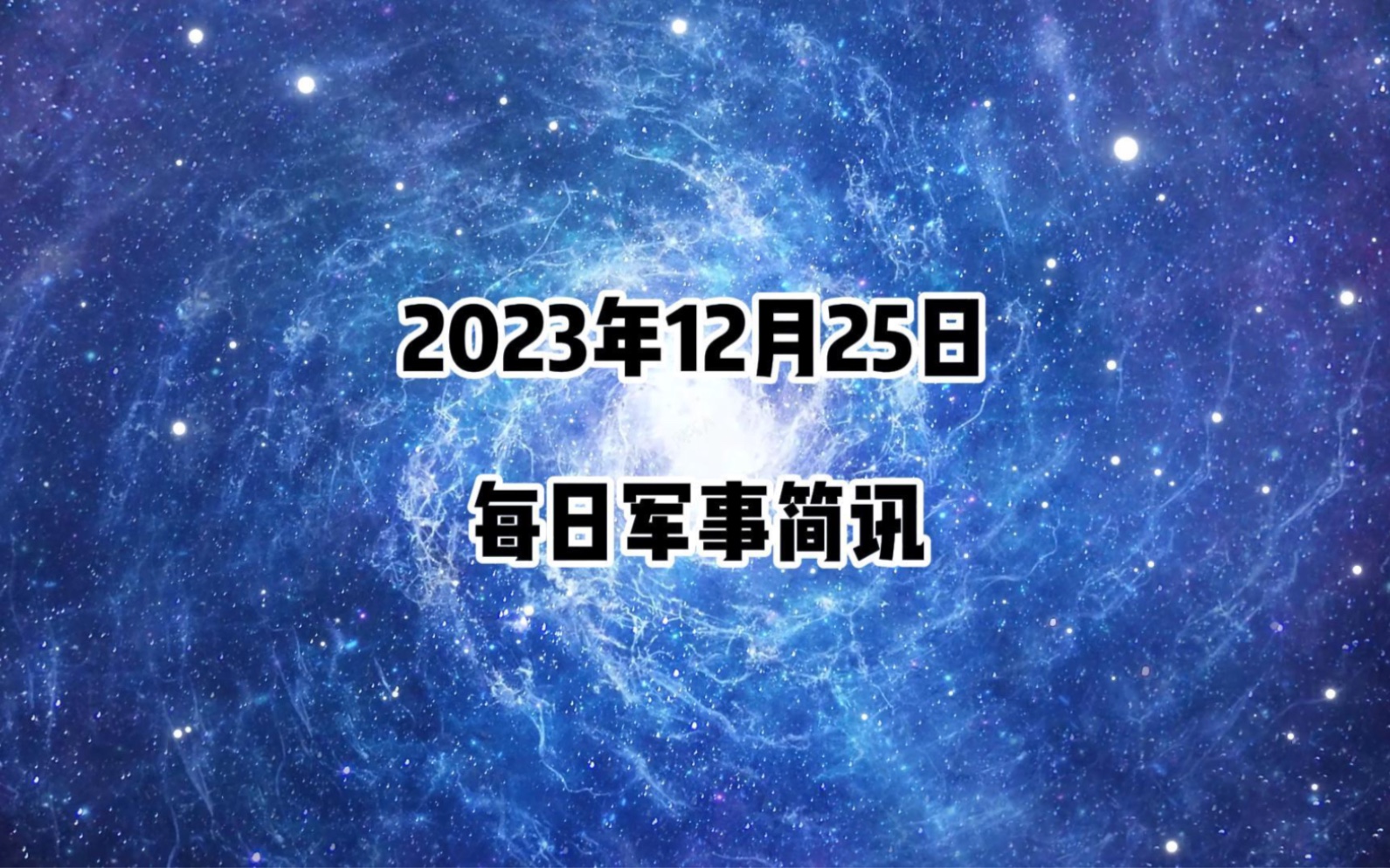 2023年12月25日

每日军事简讯